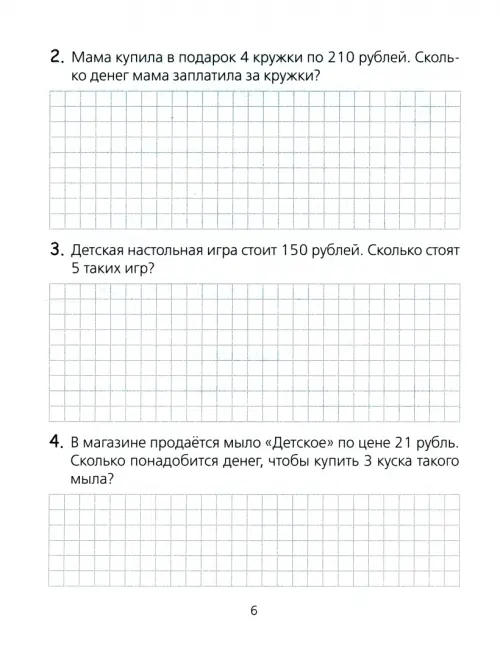 2. Мама купила в подарок 4 кружки по 210 рублей. Сколько денег мама заплатила за кружки?

3. Детская настольная игра стоит 150 рублей. Сколько стоят 5 таких игр?

4. В магазине продаётся мыло «Детское» по цене 21 рубль. Сколько понадобится денег, чтобы купить 3 куска такого мыла?

6